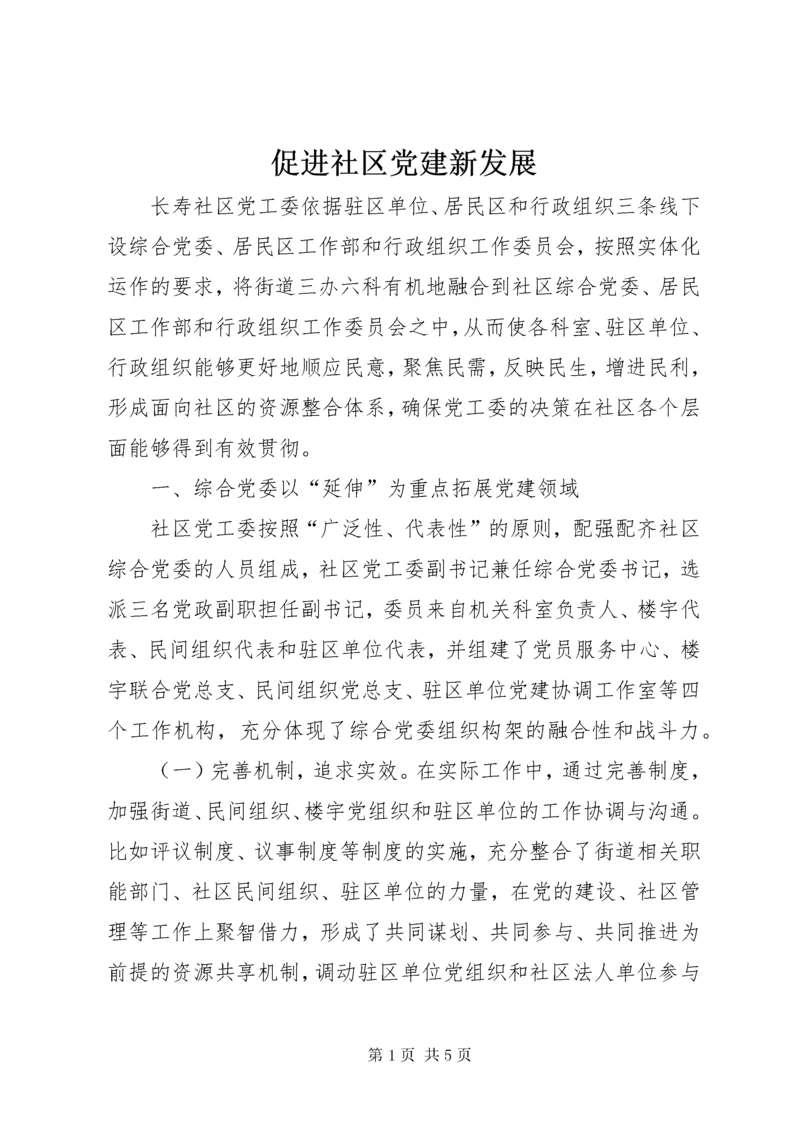 促进社区党建新发展

长寿社区党工委依据驻区单位、居民区和行政组织三条线下设综合党委、居民区工作部和行政组织工作委员会，按照实体化运作的要求，将街道三办六科有机地融合到社区综合党委、居民区工作部和行政组织工作委员会之中，从而使各科室、驻区单位、行政组织能够更好地顺应民意，聚焦民需，反映民生，增进民利，形成面向社区的资源整合体系，确保党工委的决策在社区各个层面能够得到有效贯彻。

一、综合党委以“延伸”为重点拓展党建领域

社区党工委按照“广泛性、代表性”的原则，配强配齐社区综合党委的人员组成，社区党工委副书记兼任综合党委书记，选派三名党政副职担任副书记，委员来自机关科室负责人、楼宇代表、民间组织代表和驻区单位代表，并组建了党员服务中心、楼宇联合党总支、民间组织党总支、驻区单位党建协调工作室等四个工作机构，充分体现了综合党委组织构架的融合性和战斗力。

（一）完善机制，追求实效。在实际工作中，通过完善制度，加强街道、民间组织、楼宇党组织和驻区单位的工作协调与沟通。比如评议制度、议事制度等制度的实施，充分整合了街道相关职能部门、社区民间组织、驻区单位的力量，在党的建设、社区管理等工作上聚智借力，形成了共同谋划、共同参与、共同推进为前提的资源共享机制，调动驻区单位党组织和社区法人单位参与

第 1 页 共 5 页